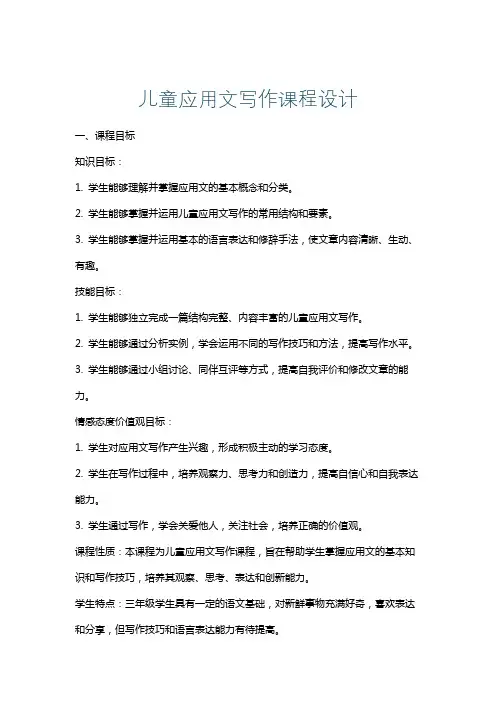 儿童应用文写作课程设计

一、课程目标

知识目标：

1. 学生能够理解并掌握应用文的基本概念和分类。

2. 学生能够掌握并运用儿童应用文写作的常用结构和要素。

3. 学生能够掌握并运用基本的语言表达和修辞手法，使文章内容清晰、生动、有趣。

技能目标：

1. 学生能够独立完成一篇结构完整、内容丰富的儿童应用文写作。

2. 学生能够通过分析实例，学会运用不同的写作技巧和方法，提高写作水平。

3. 学生能够通过小组讨论、同伴互评等方式，提高自我评价和修改文章的能力。

情感态度价值观目标：

1. 学生对应用文写作产生兴趣，形成积极主动的学习态度。

2. 学生在写作过程中，培养观察力、思考力和创造力，提高自信心和自我表达能力。

3. 学生通过写作，学会关爱他人，关注社会，培养正确的价值观。

课程性质：本课程为儿童应用文写作课程，旨在帮助学生掌握应用文的基本知识和写作技巧，培养其观察、思考、表达和创新能力。

学生特点：三年级学生具有一定的语文基础，对新鲜事物充满好奇，喜欢表达和分享，但写作技巧和语言表达能力有待提高。